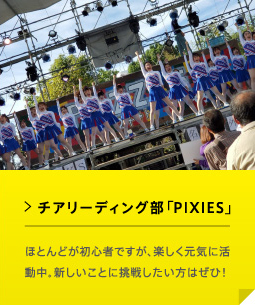 > チアリーディング部「PIXIES」

ほとんどが初心者ですが、楽しく元気に活動中。新しいことに挑戦したい方はぜひ！